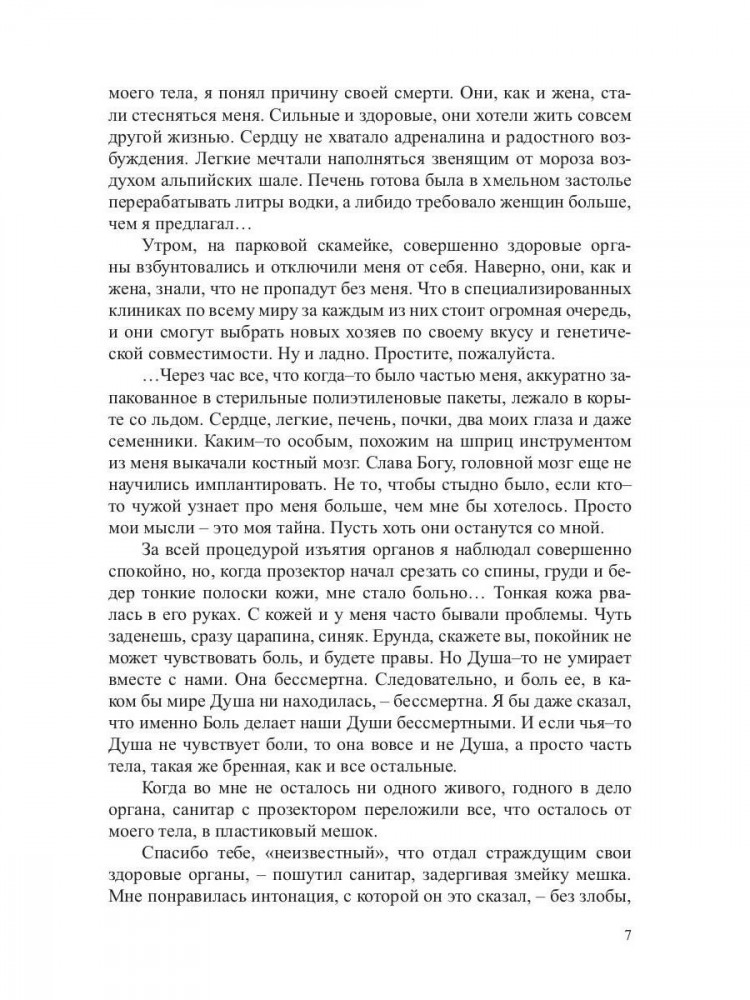 моего тела, я понял причину своей смерти. Они, как и жена, стали стесняться меня. Сильные и здоровые, они хотели жить совсем другой жизнью. Сердцу не хватало адреналина и радостного возбуждения. Легкие мечтали наполняться звенящим от мороза воздухом альпийских шале. Печень готова была в хмельном застолье перерабатывать литры водки, а либидо требовало женщин больше, чем я предлагал…

Утром, на парковой скамейке, совершенно здоровые органы взбунтовались и отключили меня от себя. Наверно, они, как и жена, знали, что не пропадут без меня. Что в специализированных клиниках по всему миру за каждым из них стоит огромная очередь, и они смогут выбрать новых хозяев по своему вкусу и генетической совместимости. Ну и ладно. Простите, пожалуйста.

…Через час все, что когда–то было частью меня, аккуратно запакованное в стерильные полиэтиленовые пакеты, лежало в корыте со льдом. Сердце, легкие, печень, почки, два моих глаза и даже семенники. Каким–то особым, похожим на шприц инструментом из меня выкачали костный мозг. Слава Богу, головной мозг еще не научились имплантировать. Не то, чтобы стыдно было, если кто–то чужой узнает про меня больше, чем мне бы хотелось. Просто мои мысли – это моя тайна. Пусть хоть они останутся со мной.

За всей процедурой изъятия органов я наблюдал совершенно спокойно, но, когда прозектор начал срезать со спины, груди и бедер тонкие полоски кожи, мне стало больно… Тонкая кожа рвалась в его руках. С кожей и у меня часто бывали проблемы. Чуть заденешь, сразу царапина, синяк. Ерунда, скажете вы, покойник не может чувствовать боль, и будете правы. Но Душа–то не умирает вместе с нами. Она бессмертна. Следовательно, и боль ее, в каком бы мире Душа ни находилась, – бессмертна. Я бы даже сказал, что именно Боль делает наши Души бессмертными. И если чья–то Душа не чувствует боли, то она вовсе и не Душа, а просто часть тела, такая же бренная, как и все остальные.

Когда во мне не осталось ни одного живого, годного в дело органа, санитар с прозектором переложили все, что осталось от моего тела, в пластиковый мешок.

Спасибо тебе, «неизвестный», что отдал страждущим свои здоровые органы, – пошутил санитар, задергивая змейку мешка. Мне понравилась интонация, с которой он это сказал, – без злобы,

7